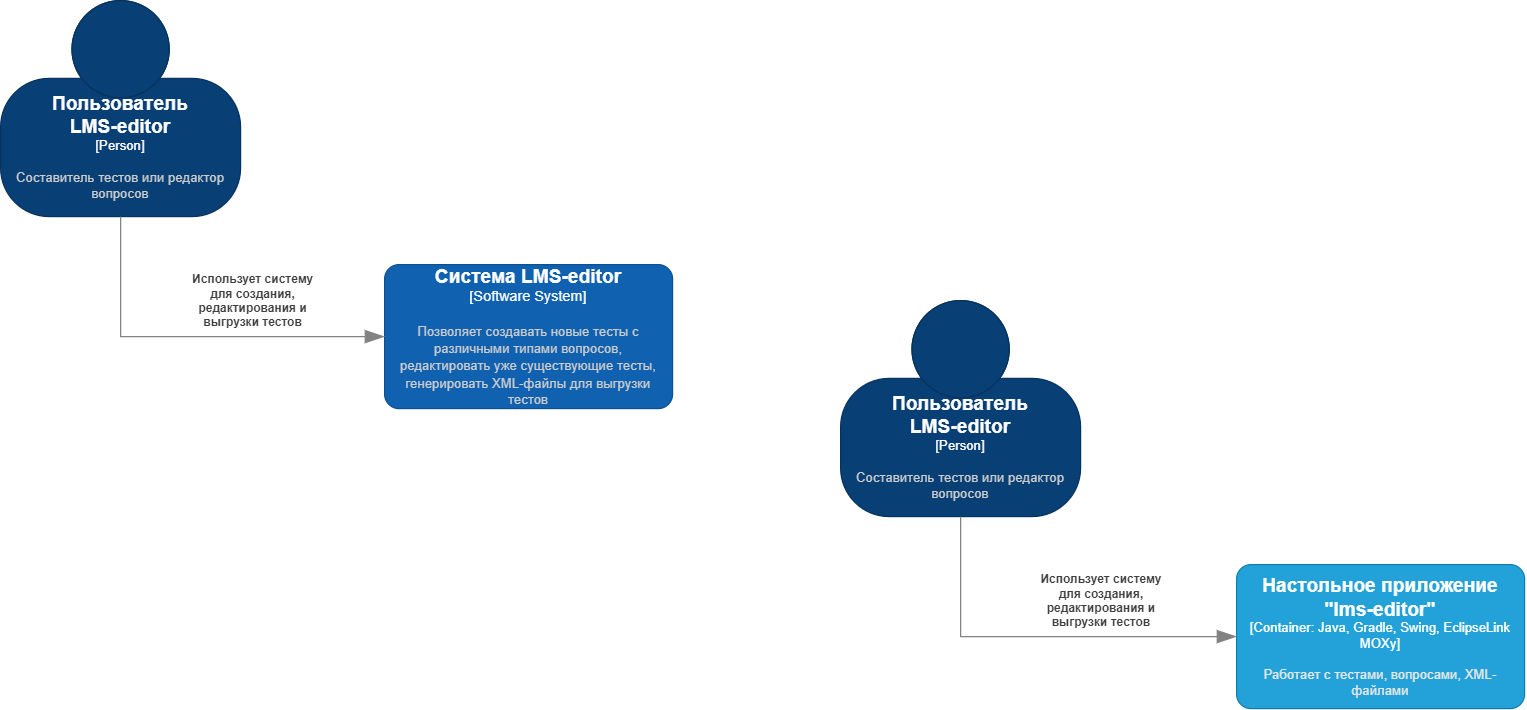 Пользователь LMS-editor
[Person]

Составитель тестов или редактор вопросов

Использует систему для создания, редактирования и выгрузки тестов

Система LMS-editor
[Software System]

Позволяет создавать новые тесты с различными типами вопросов, редактировать уже существующие тесты, генерировать XML-файлы для выгрузки тестов

Пользователь LMS-editor
[Person]

Составитель тестов или редактор вопросов

Использует систему для создания, редактирования и выгрузки тестов

Настольное приложение "lms-editor"
[Container: Java, Gradle, Swing, EclipseLink MOXy]

Работает с тестами, вопросами, XML-файлами